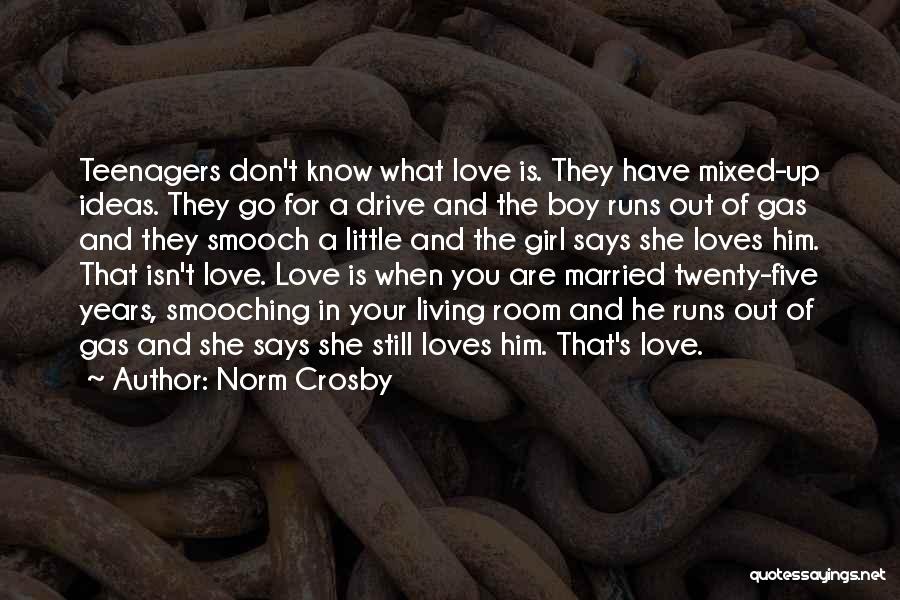 Teenagers don't know what love is. They have mixed-up ideas. They go for a drive and the boy runs out of gas and they smooch a little and the girl says she loves him. That isn't love. Love is when you are married twenty-five years, smooching in your living room and he runs out of gas and she says she still loves him. That's love.

~ Author: Norm Crosby

quotessayings.net